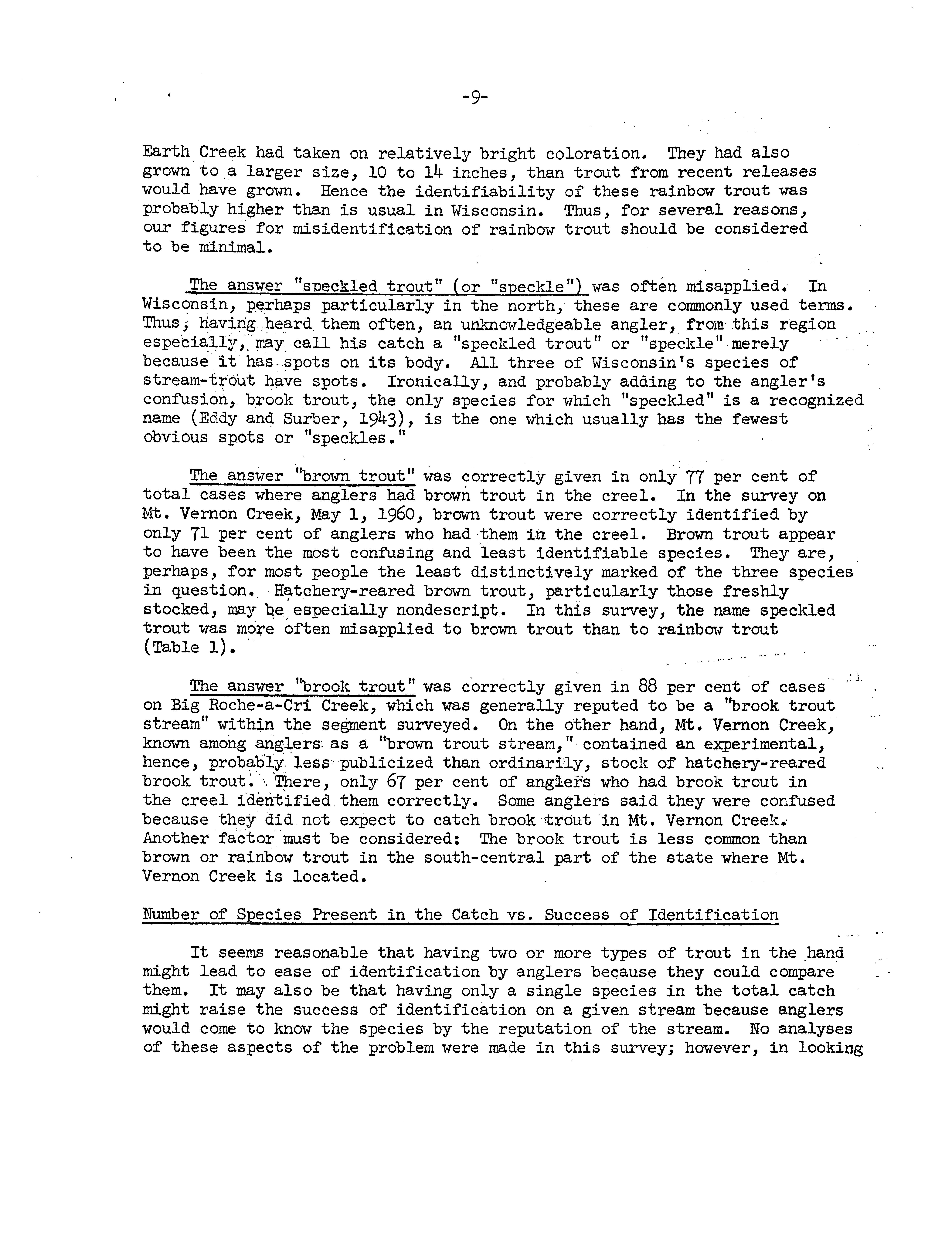 -9-

Earth Creek had taken on relatively bright coloration. They had also grown to a larger size, 10 to 14 inches, than trout from recent releases would have grown. Hence the identifiability of these rainbow trout was probably higher than is usual in Wisconsin. Thus, for several reasons, our figures for misidentification of rainbow trout should be considered to be minimal.

The answer "speckled trout" (or "speckle") was often misapplied. In Wisconsin, perhaps particularly in the north, these are commonly used terms. Thus, having heard them often, an unknowledgeable angler, from this region especially, may call his catch a "speckled trout" or "speckle" merely because it has spots on its body. All three of Wisconsin's species of stream-trout have spots. Ironically, and probably adding to the angler's confusion, brook trout, the only species for which "speckled" is a recognized name (Eddy and Surber, 1943), is the one which usually has the fewest obvious spots or "speckles."

The answer "brown trout" was correctly given in only 77 per cent of total cases where anglers had brown trout in the creel. In the survey on Mt. Vernon Creek, May 1, 1960, brown trout were correctly identified by only 71 per cent of anglers who had them in the creel. Brown trout appear to have been the most confusing and least identifiable species. They are, perhaps, for most people the least distinctively marked of the three species in question. Hatchery-reared brown trout, particularly those freshly stocked, may be especially nondescript. In this survey, the name speckled trout was more often misapplied to brown trout than to rainbow trout (Table 1).

The answer "brook trout" was correctly given in 88 per cent of cases on Big Roche-a-Cri Creek, which was generally reputed to be a "brook trout stream" within the segment surveyed. On the other hand, Mt. Vernon Creek, known among anglers as a "brown trout stream," contained an experimental, hence, probably less publicized than ordinarily, stock of hatchery-reared brook trout. There, only 67 per cent of anglers who had brook trout in the creel identified them correctly. Some anglers said they were confused because they did not expect to catch brook trout in Mt. Vernon Creek. Another factor must be considered: The brook trout is less common than brown or rainbow trout in the south-central part of the state where Mt. Vernon Creek is located.

Number of Species Present in the Catch vs. Success of Identification

It seems reasonable that having two or more types of trout in the hand might lead to ease of identification by anglers because they could compare them. It may also be that having only a single species in the total catch might raise the success of identification on a given stream because anglers would come to know the species by the reputation of the stream. No analyses of these aspects of the problem were made in this survey; however, in looking